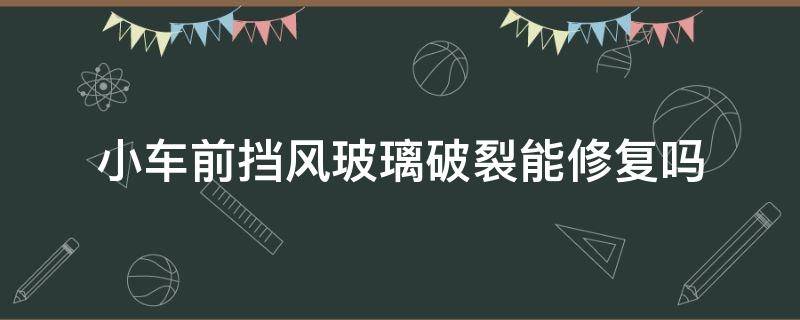 小车前挡风玻璃破裂能修复吗